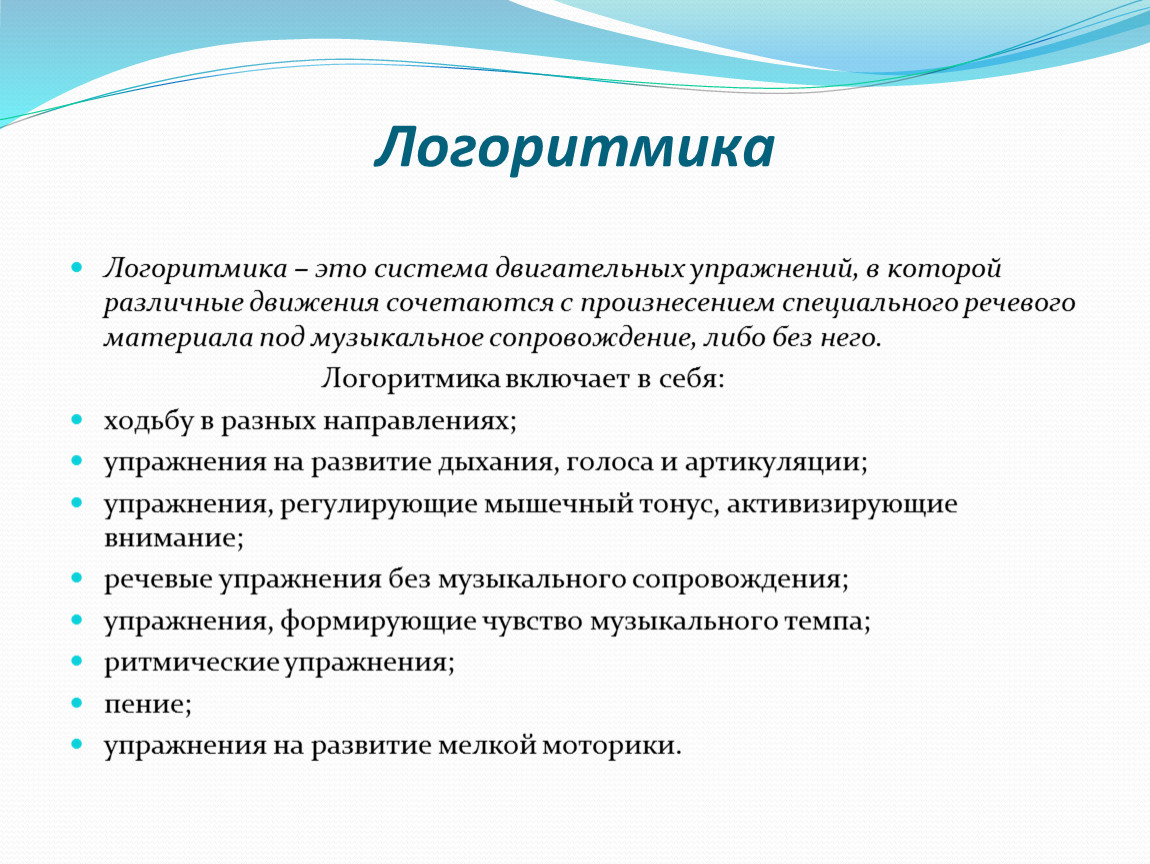 Логоритмика

Логоритмика – это система двигательных упражнений, в которой различные движения сочетаются с произнесением специального речевого материала под музыкальное сопровождение, либо без него.

Логоритмика включает в себя:

ходьбу в разных направлениях;

упражнения на развитие дыхания, голоса и артикуляции;

упражнения, регулирующие мышечный тонус, активизирующие внимание;

речевые упражнения без музыкального сопровождения;

упражнения, формирующие чувство музыкального темпа;

ритмические упражнения;

пение;

упражнения на развитие мелкой моторики.